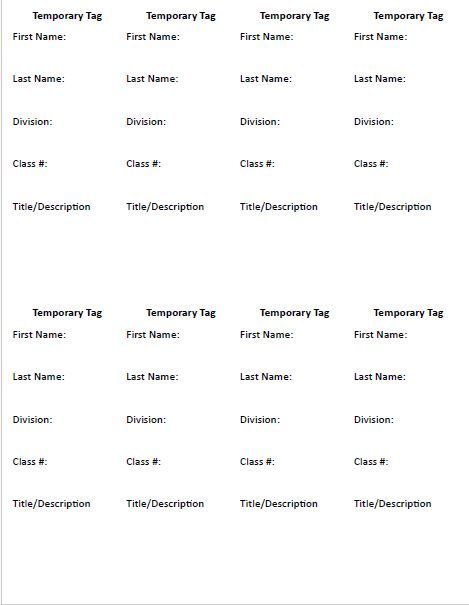 Temporary Tag
First Name:

Last Name:

Division:

Class #:

Title/Description

Temporary Tag
First Name:

Last Name:

Division:

Class #:

Title/Description

Temporary Tag
First Name:

Last Name:

Division:

Class #:

Title/Description

Temporary Tag
First Name:

Last Name:

Division:

Class #:

Title/Description

Temporary Tag
First Name:

Last Name:

Division:

Class #:

Title/Description

Temporary Tag
First Name:

Last Name:

Division:

Class #:

Title/Description

Temporary Tag
First Name:

Last Name:

Division:

Class #:

Title/Description

Temporary Tag
First Name:

Last Name:

Division:

Class #:

Title/Description